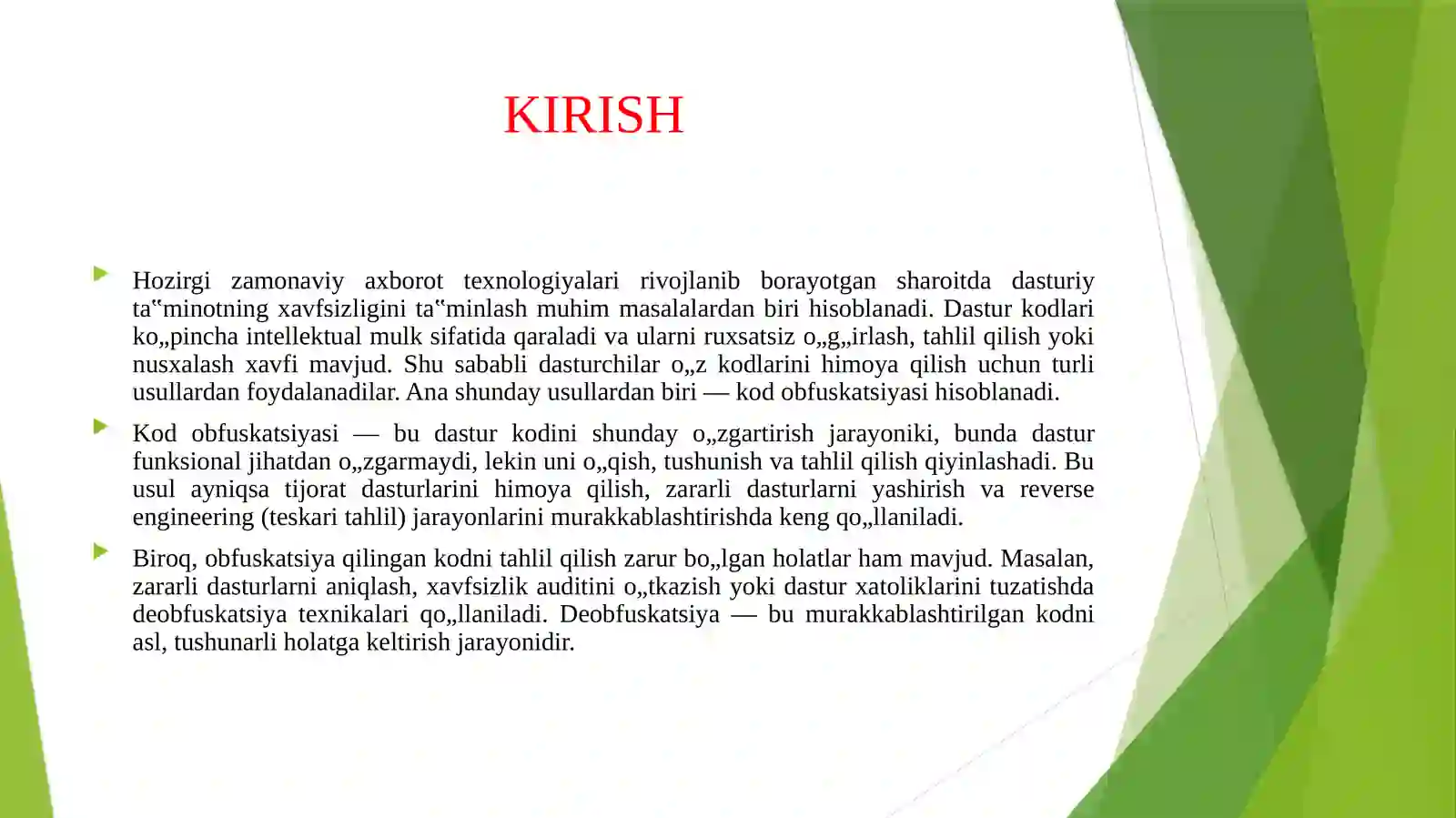 KIRISH

Hozirgi zamonaviy axborot texnologiyalari rivojlanib borayotgan sharoitda dasturiy ta‟minotning xavfsizligini ta‟minlash muhim masalalardan biri hisoblanadi. Dastur kodlari ko„pincha intellektual mulk sifatida qaraladi va ularni ruxsatsiz o„g„irlash, tahlil qilish yoki nusxalash xavfi mavjud. Shu sababli dasturchilar o„z kodlarini himoya qilish uchun turli usullardan foydalanadilar. Ana shunday usullardan biri — kod obfuskatsiyasi hisoblanadi.

Kod obfuskatsiyasi — bu dastur kodini shunday o„zgartirish jarayoniki, bunda dastur funksional jihatdan o„zgarmaydi, lekin uni o„qish, tushunish va tahlil qilish qiyinlashadi. Bu usul ayniqsa tijorat dasturlarini himoya qilish, zararli dasturlarni yashirish va reverse engineering (teskari tahlil) jarayonlarini murakkablashtirishda keng qo„llaniladi.

Biroq, obfuskatsiya qilingan kodni tahlil qilish zarur bo„lgan holatlar ham mavjud. Masalan, zararli dasturlarni aniqlash, xavfsizlik auditini o„tkazish yoki dastur xatoliklarini tuzatishda deobfuskatsiya texnikalari qo„llaniladi. Deobfuskatsiya — bu murakkablashtirilgan kodni asl, tushunarli holatga keltirish jarayonidir.